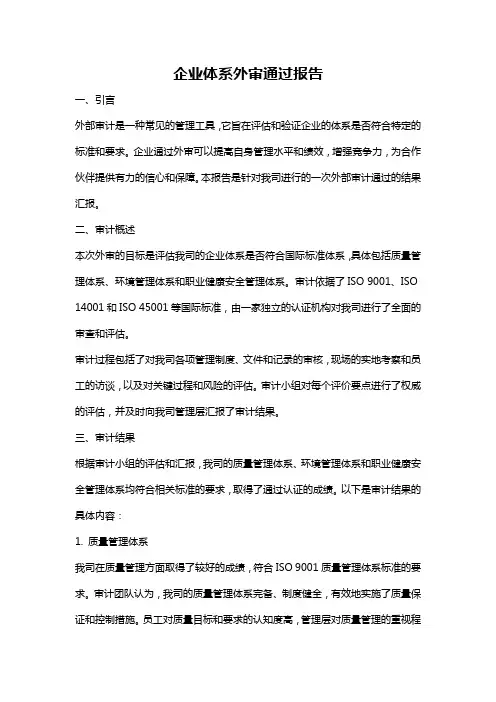 企业体系外审通过报告

一、引言

外部审计是一种常见的管理工具，它旨在评估和验证企业的体系是否符合特定的标准和要求。企业通过外审可以提高自身管理水平和绩效，增强竞争力，为合作伙伴提供有力的信心和保障。本报告是针对我司进行的一次外部审计通过的结果汇报。

二、审计概述

本次外审的目标是评估我司的企业体系是否符合国际标准体系，具体包括质量管理体系、环境管理体系和职业健康安全管理体系。审计依据了 ISO 9001、ISO 14001 和 ISO 45001 等国际标准，由一家独立的认证机构对我司进行了全面的审查和评估。

审计过程包括了对我司各项管理制度、文件和记录的审核，现场的实地考察和员工的访谈，以及对关键过程和风险的评估。审计小组对每个评价要点进行了权威的评估，并及时向我司管理层汇报了审计结果。

三、审计结果

根据审计小组的评估和汇报，我司的质量管理体系、环境管理体系和职业健康安全管理体系均符合相关标准的要求，取得了通过认证的成绩。以下是审计结果的具体内容：

1. 质量管理体系

我司在质量管理方面取得了较好的成绩，符合 ISO 9001 质量管理体系标准的要求。审计团队认为，我司的质量管理体系完备、制度健全，有效地实施了质量保证和控制措施。员工对质量目标和要求的认知度高，管理层对质量管理的重视程